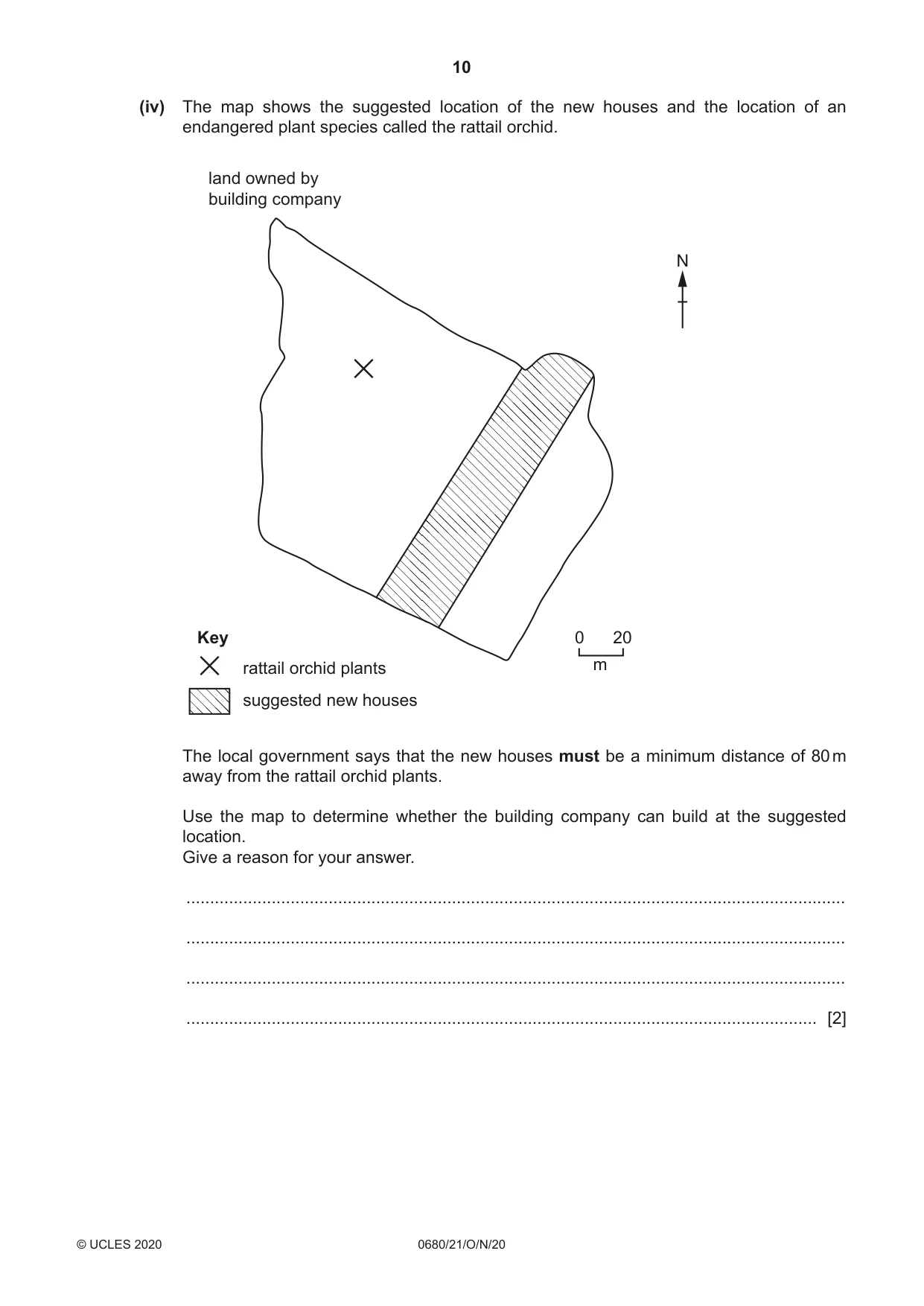 10

(iv) The map shows the suggested location of the new houses and the location of an endangered plant species called the rattail orchid.

land owned by
building company

N

Key
rattail orchid plants
suggested new houses

0 20
m

The local government says that the new houses must be a minimum distance of 80 m away from the rattail orchid plants.

Use the map to determine whether the building company can build at the suggested location.
Give a reason for your answer.

____

____

____

____ [2]

© UCLES 2020 0680/21/O/N/20